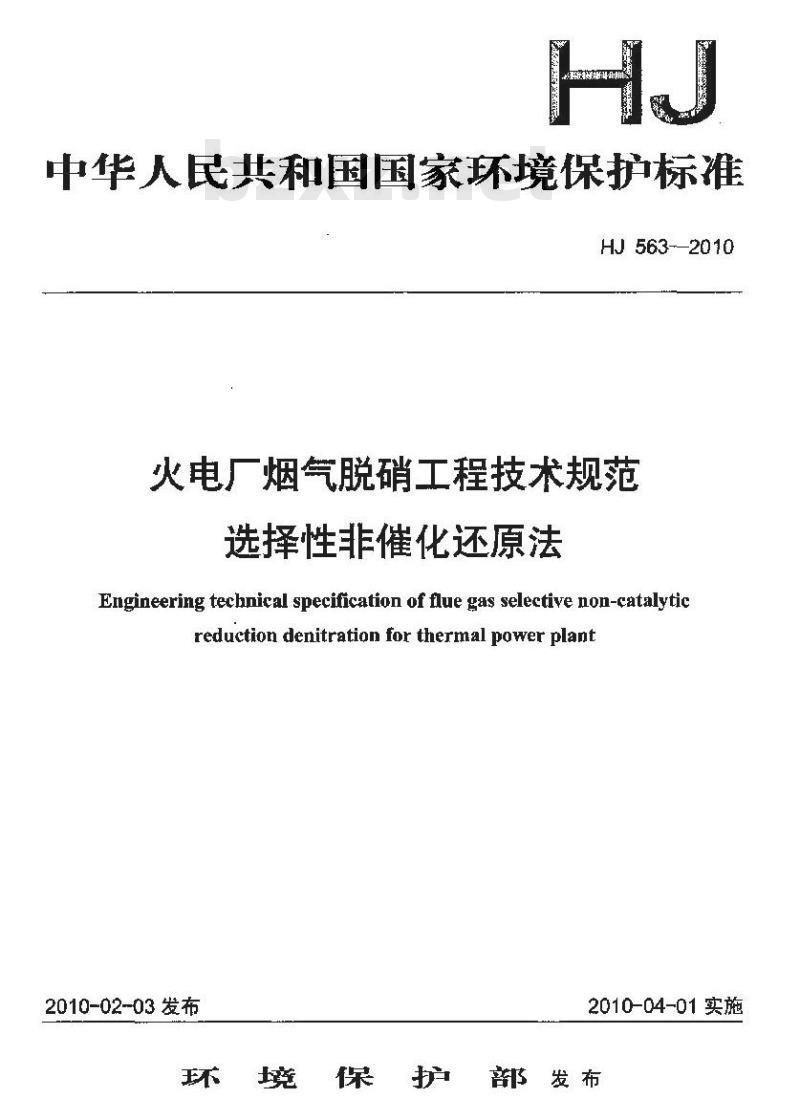 HJ

中华人民共和国国家环境保护标准

bzxz.net

HJ 563—2010

火电厂烟气脱硝工程技术规范
选择性非催化还原法

Engineering technical specification of flue gas selective non-catalytic reduction denitration for thermal power plant

2010-02-03 发布

2010-04-01 实施

环 境 保 护 部 发布